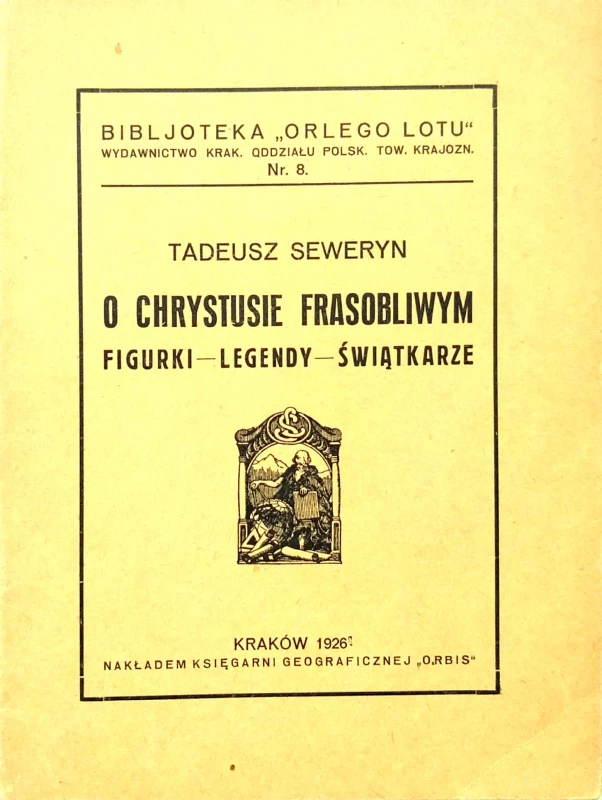 BIBLJOTEKA „ORLEGO LOTU“
WYDAWNICTWO KRAK. ODDZIAŁU POLSK. TOW. KRAJOZN.
Nr. 8.

TADEUSZ SEWERYN

O CHRYSTUSIE FRASOBLIWYM
FIGURKI—LEGENDY—ŚWIĄTKARZE

KRAKÓW 1926
NAKŁADEM KSIĘGARNI GEOGRAFICZNEJ „ORBIS“